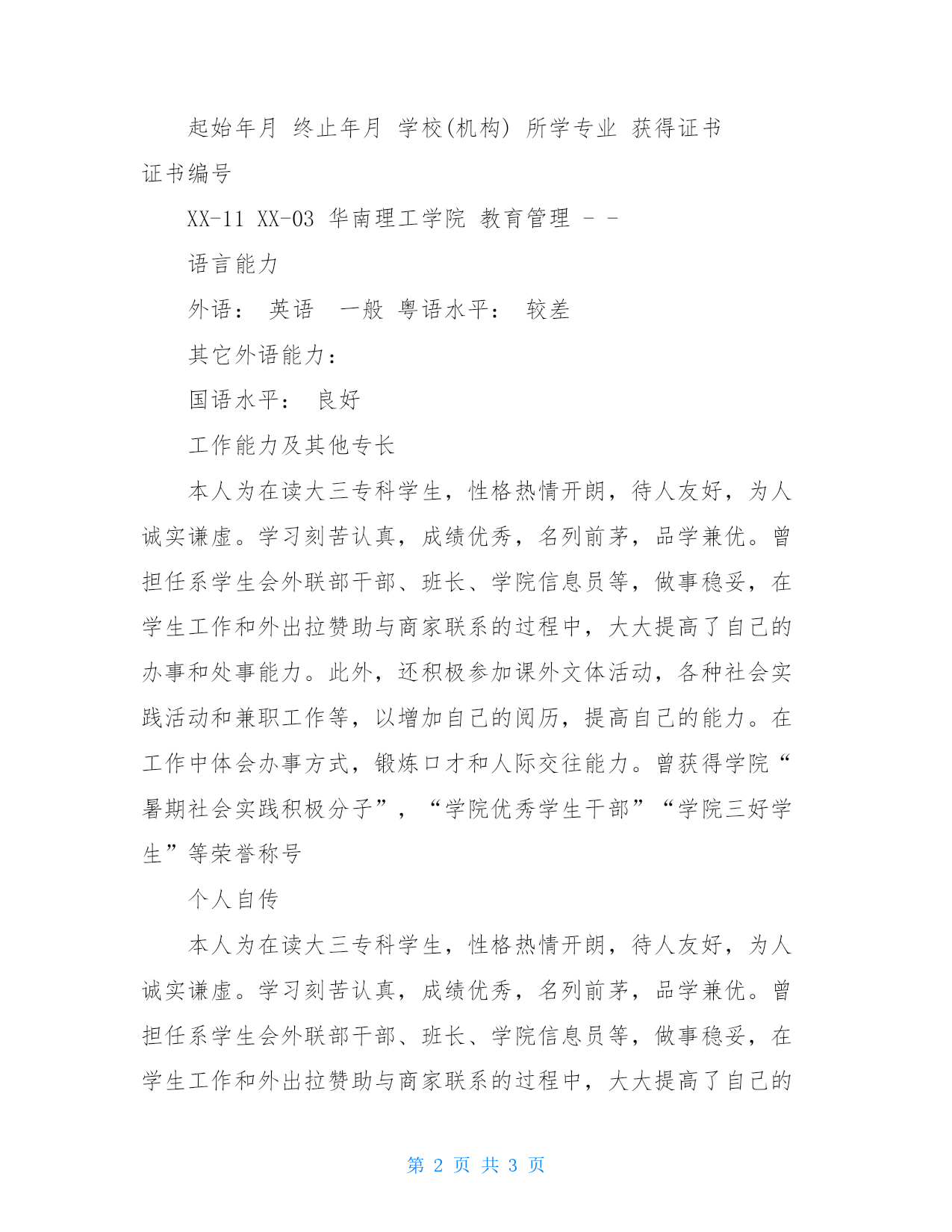 起始年月 终止年月 学校(机构) 所学专业 获得证书 证书编号

XX-11 XX-03 华南理工学院 教育管理 - -

语言能力

外语： 英语 一般 粤语水平： 较差

其它外语能力：

国语水平： 良好

工作能力及其他专长

本人为在读大三专科学生，性格热情开朗，待人友好，为人诚实谦虚。学习刻苦认真，成绩优秀，名列前茅，品学兼优。曾担任系学生会外联部干部、班长、学院信息员等，做事稳妥，在学生工作和外出拉赞助与商家联系的过程中，大大提高了自己的办事和处事能力。此外，还积极参加课外文体活动，各种社会实践活动和兼职工作等，以增加自己的阅历，提高自己的能力。在工作中体会办事方式，锻炼口才和人际交往能力。曾获得学院“暑期社会实践积极分子”，“学院优秀学生干部”“学院三好学生”等荣誉称号

个人自传

本人为在读大三专科学生，性格热情开朗，待人友好，为人诚实谦虚。学习刻苦认真，成绩优秀，名列前茅，品学兼优。曾担任系学生会外联部干部、班长、学院信息员等，做事稳妥，在学生工作和外出拉赞助与商家联系的过程中，大大提高了自己的

第 2 页 共 3 页